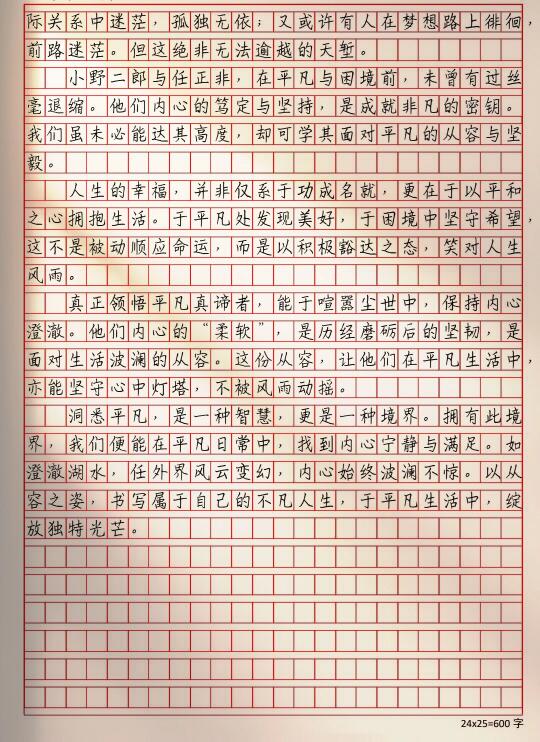 际关系中迷茫，孤独无依；又或许有人在梦想路上徘徊，前路迷茫。但这绝非无法逾越的天堑。

小野二郎与任正非，在平凡与困境前，未曾有过丝毫退缩。他们内心的笃定与坚持，是成就非凡的密钥。我们虽未必能达其高度，却可学其面对平凡的从容与坚毅。

人生的幸福，并非仅系于功成名就，更在于以平和之心拥抱生活。于平凡处发现美好，于困境中坚守希望，这不是被动顺应命运，而是以积极豁达之态，笑对人生风雨。

真正领悟平凡真谛者，能于喧嚣尘世中，保持内心澄澈。他们内心的“柔软”，是历经磨砺后的坚韧，是面对生活波澜的从容。这份从容，让他们在平凡生活中，亦能坚守心中灯塔，不被风雨动摇。

洞悉平凡，是一种智慧，更是一种境界。拥有此境界，我们便能在平凡日常中，找到内心宁静与满足。如澄澈湖水，任外界风云变幻，内心始终波澜不惊。以从容之姿，书写属于自己的不凡人生，于平凡生活中，绽放独特光芒。

24x25=600 字